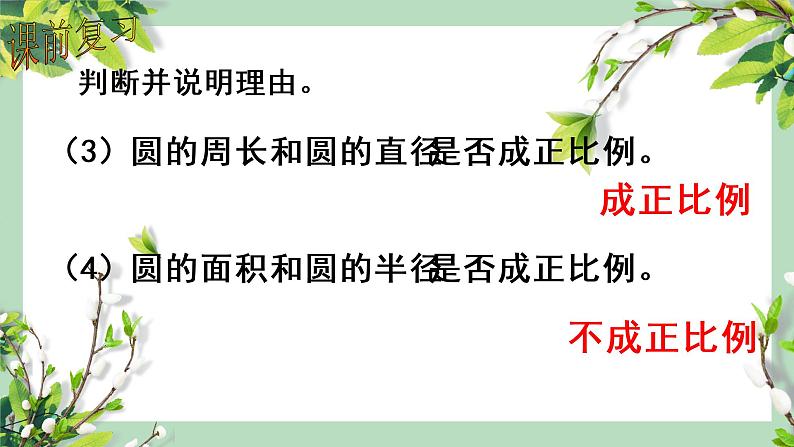 课前复习

判断并说明理由。

（3）圆的周长和圆的直径是否成正比例。

成正比例

（4）圆的面积和圆的半径是否成正比例。

不成正比例